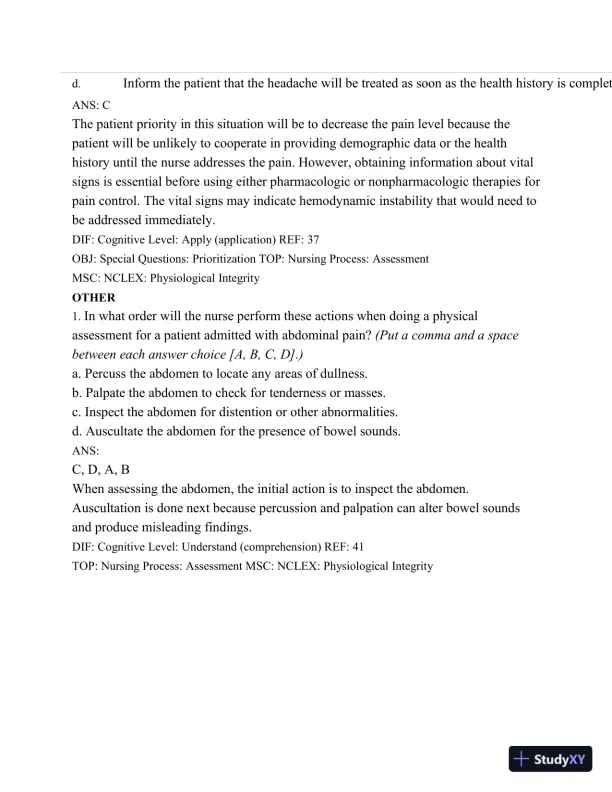 d. Inform the patient that the headache will be treated as soon as the health history is complet

ANS: C

The patient priority in this situation will be to decrease the pain level because the patient will be unlikely to cooperate in providing demographic data or the health history until the nurse addresses the pain. However, obtaining information about vital signs is essential before using either pharmacologic or nonpharmacologic therapies for pain control. The vital signs may indicate hemodynamic instability that would need to be addressed immediately.

DIF: Cognitive Level: Apply (application) REF: 37

OBJ: Special Questions: Prioritization TOP: Nursing Process: Assessment

MSC: NCLEX: Physiological Integrity

OTHER

1. In what order will the nurse perform these actions when doing a physical assessment for a patient admitted with abdominal pain? (Put a comma and a space between each answer choice [A, B, C, D].)

a. Percuss the abdomen to locate any areas of dullness.

b. Palpate the abdomen to check for tenderness or masses.

c. Inspect the abdomen for distention or other abnormalities.

d. Auscultate the abdomen for the presence of bowel sounds.

ANS:

C, D, A, B

When assessing the abdomen, the initial action is to inspect the abdomen. Auscultation is done next because percussion and palpation can alter bowel sounds and produce misleading findings.

DIF: Cognitive Level: Understand (comprehension) REF: 41

TOP: Nursing Process: Assessment MSC: NCLEX: Physiological Integrity

StudyXY